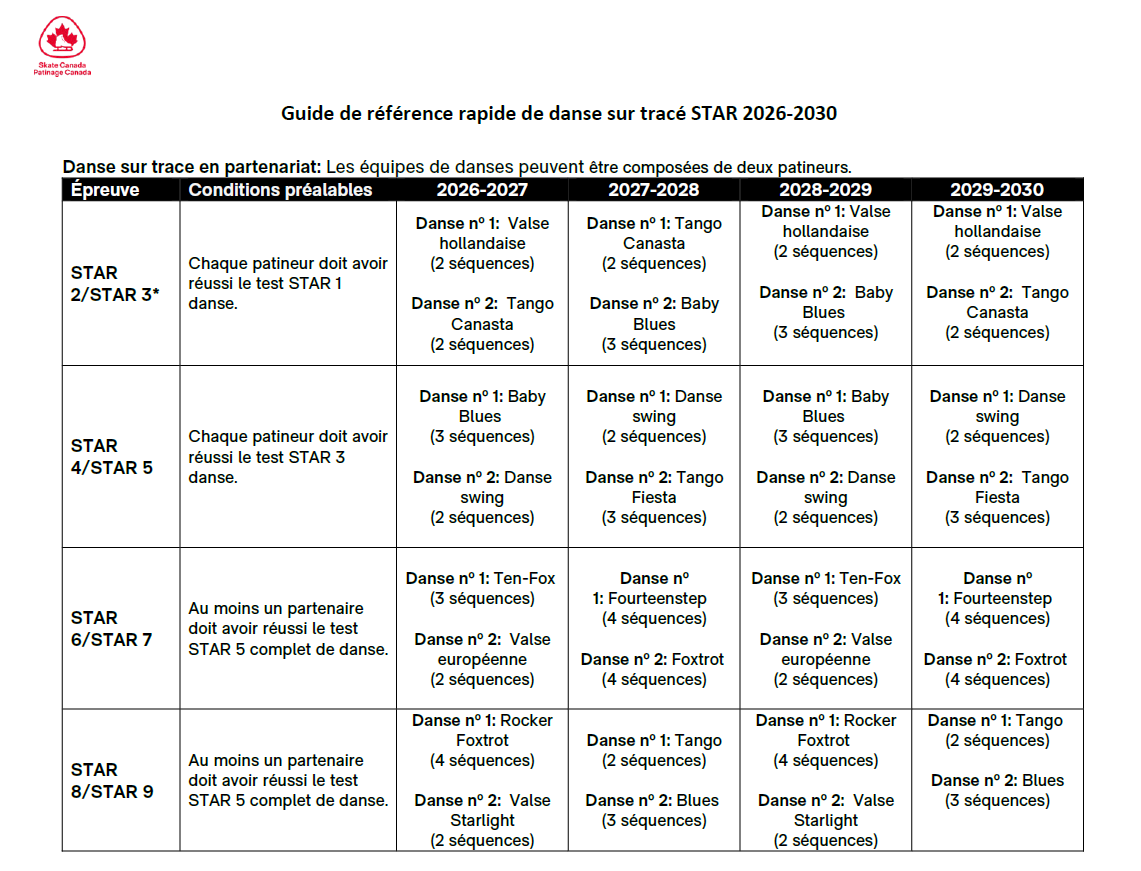 Skate Canada
Patinage Canada

Guide de référence rapide de danse sur tracé STAR 2026-2030

Danse sur trace en partenariat: Les équipes de danses peuvent être composées de deux patineurs.

| Épreuve | Conditions préalables | 2026-2027 | 2027-2028 | 2028-2029 | 2029-2030 |
|---|---|---|---|---|---|
| STAR 2/STAR 3* | Chaque patineur doit avoir réussi le test STAR 1 danse. | Danse nº 1: Valse hollandaise (2 séquences) Danse nº 2: Tango Canasta (2 séquences) | Danse nº 1: Tango Canasta (2 séquences) Danse nº 2: Baby Blues (3 séquences) | Danse nº 1: Valse hollandaise (2 séquences) Danse nº 2: Baby Blues (3 séquences) | Danse nº 1: Valse hollandaise (2 séquences) Danse nº 2: Tango Canasta (2 séquences) |
| STAR 4/STAR 5 | Chaque patineur doit avoir réussi le test STAR 3 danse. | Danse nº 1: Baby Blues (3 séquences) Danse nº 2: Danse swing (2 séquences) | Danse nº 1: Danse swing (2 séquences) Danse nº 2: Tango Fiesta (3 séquences) | Danse nº 1: Baby Blues (3 séquences) Danse nº 2: Danse swing (2 séquences) | Danse nº 1: Danse swing (2 séquences) Danse nº 2: Tango Fiesta (3 séquences) |
| STAR 6/STAR 7 | Au moins un partenaire doit avoir réussi le test STAR 5 complet de danse. | Danse nº 1: Ten-Fox (3 séquences) Danse nº 2: Valse européenne (2 séquences) | Danse nº 1: Fourteenstep (4 séquences) Danse nº 2: Foxtrot (4 séquences) | Danse nº 1: Ten-Fox (3 séquences) Danse nº 2: Valse européenne (2 séquences) | Danse nº 1: Fourteenstep (4 séquences) Danse nº 2: Foxtrot (4 séquences) |
| STAR 8/STAR 9 | Au moins un partenaire doit avoir réussi le test STAR 5 complet de danse. | Danse nº 1: Rocker Foxtrot (4 séquences) Danse nº 2: Valse Starlight (2 séquences) | Danse nº 1: Tango (2 séquences) Danse nº 2: Blues (3 séquences) | Danse nº 1: Rocker Foxtrot (4 séquences) Danse nº 2: Valse Starlight (2 séquences) | Danse nº 1: Tango (2 séquences) Danse nº 2: Blues (3 séquences) |